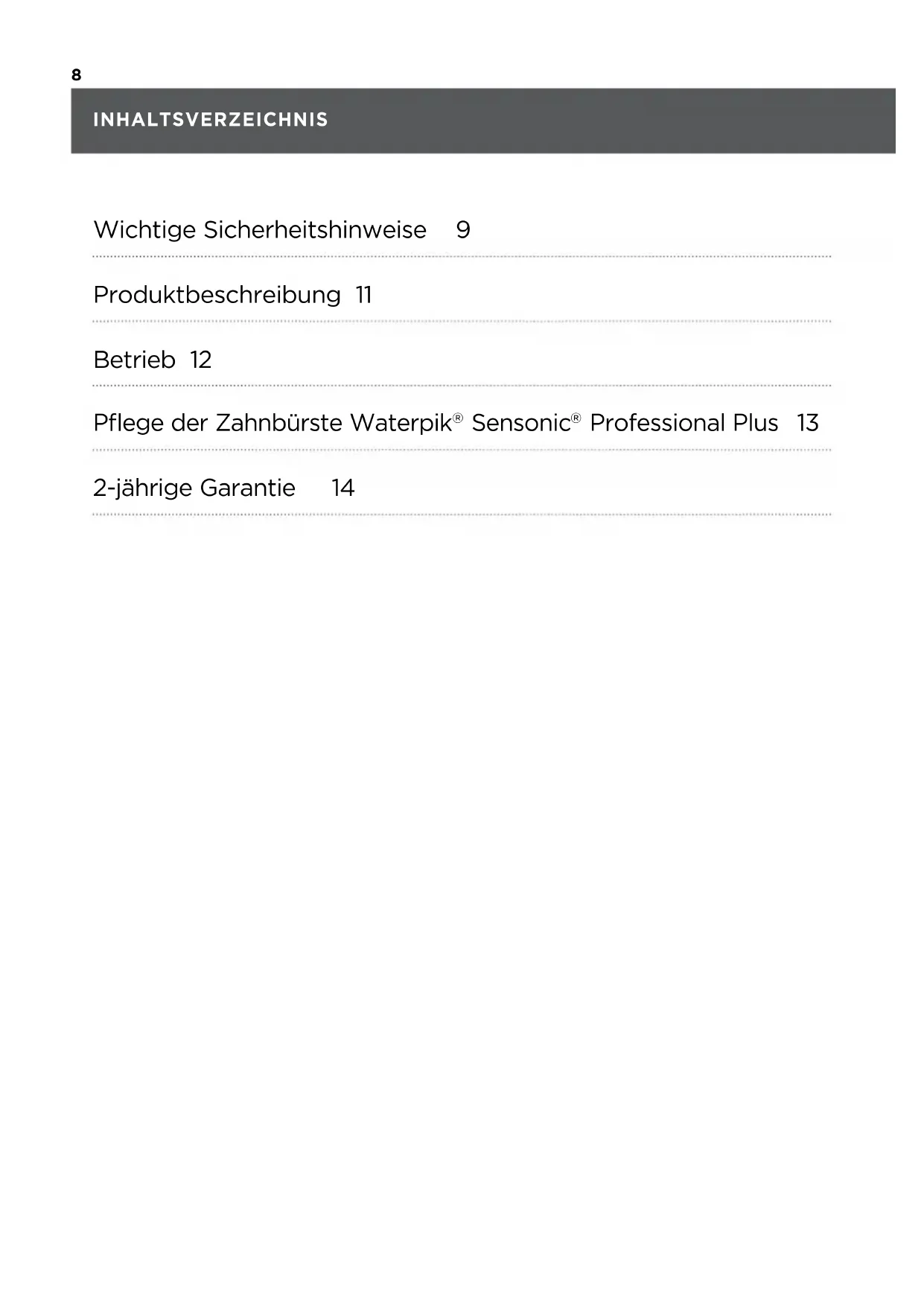 8

INHALTSVERZEICHNIS

Wichtige Sicherheitshinweise 9

Produktbeschreibung 11

Betrieb 12

Pflege der Zahnbürste Waterpik® Sensonic® Professional Plus 13

2-jährige Garantie 14